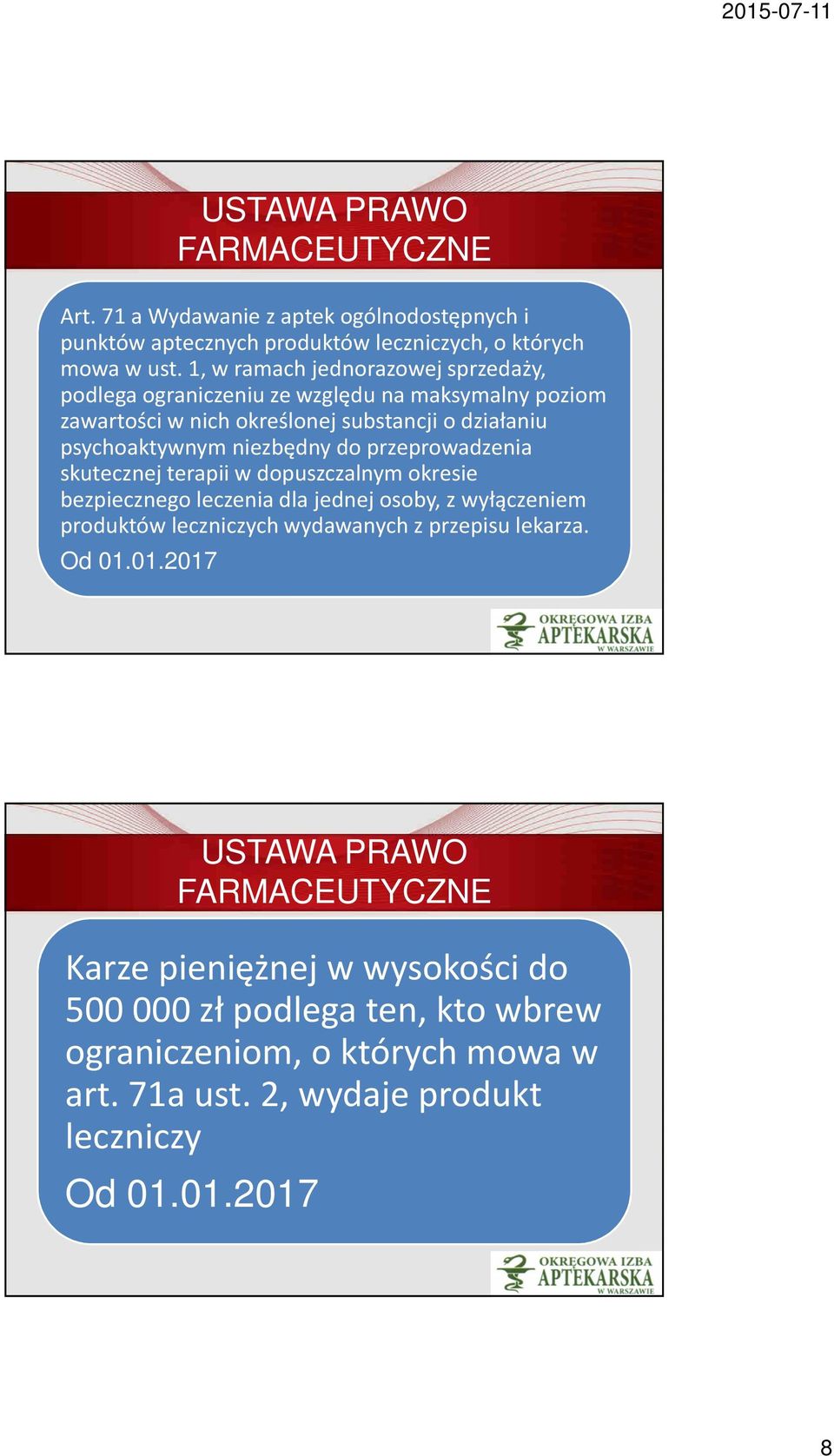 2015-07-11

USTAWA PRAWO FARMACEUTYCZNE

Art. 71 a Wydawanie z aptek ogólnodostępnych i punktów aptecznych produktów leczniczych, o których mowa w ust. 1, w ramach jednorazowej sprzedaży, podlega ograniczeniu ze względu na maksymalny poziom zawartości w nich określonej substancji o działaniu psychoaktywnym niezbędny do przeprowadzenia skutecznej terapii w dopuszczalnym okresie bezpiecznego leczenia dla jednej osoby, z wyłączeniem produktów leczniczych wydawanych z przepisu lekarza.

Od 01.01.2017

OKRĘGOWA IZBA APTEKARSKA W WARSZAWIE

USTAWA PRAWO FARMACEUTYCZNE

Karze pieniężnej w wysokości do 500 000 zł podlega ten, kto wbrew ograniczeniom, o których mowa w art. 71a ust. 2, wydaje produkt leczniczy

Od 01.01.2017

OKRĘGOWA IZBA APTEKARSKA W WARSZAWIE

8